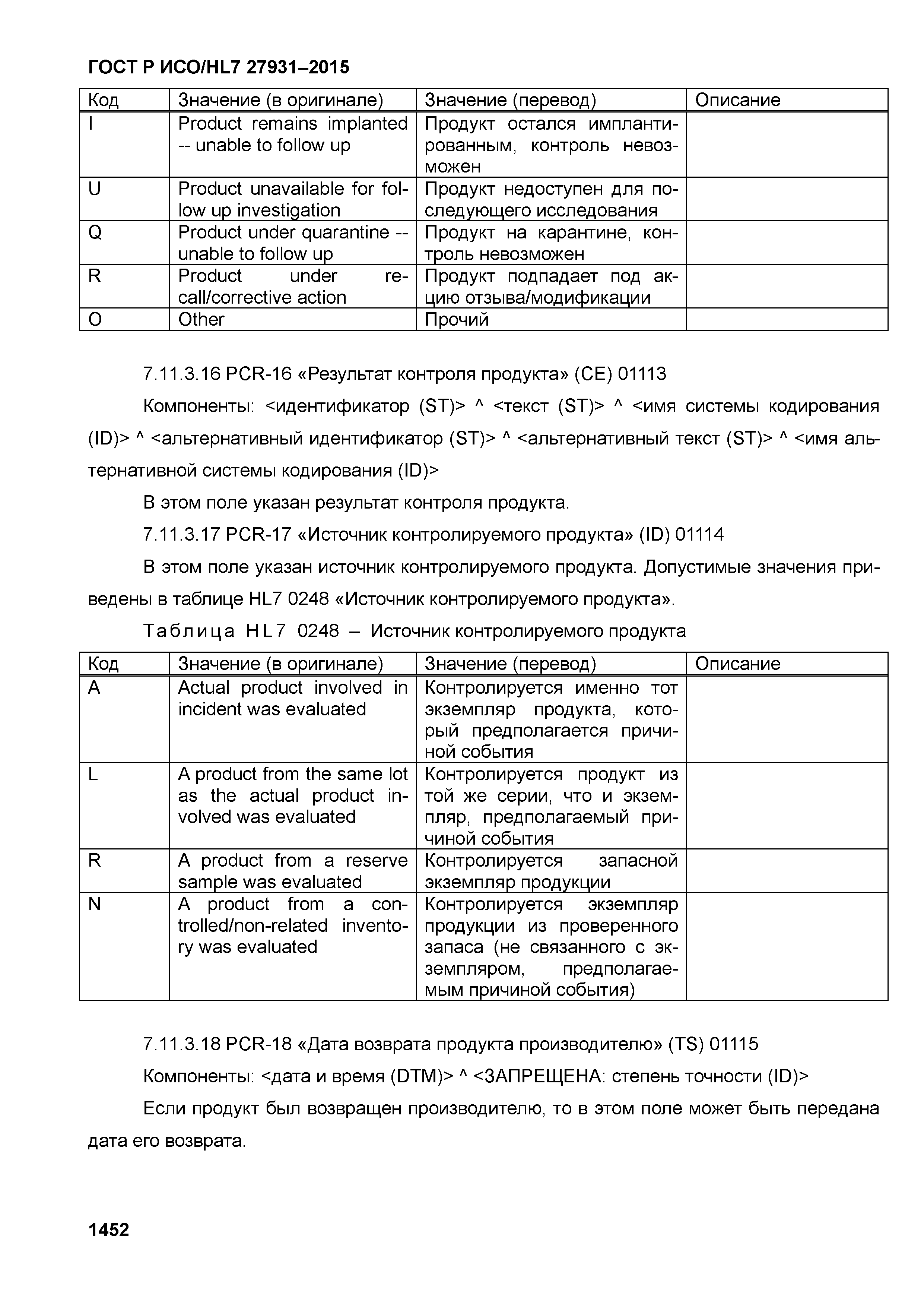 ГОСТ Р ИСО/HL7 27931–2015

| Код | Значение (в оригинале) | Значение (перевод) | Описание |
|---|---|---|---|
| I | Product remains implanted -- unable to follow up | Продукт остался имплантированным, контроль невозможен | |
| U | Product unavailable for follow up investigation | Продукт недоступен для последующего исследования | |
| Q | Product under quarantine -- unable to follow up | Продукт на карантине, контроль невозможен | |
| R | Product under recall/corrective action | Продукт подпадает под акцию отзыва/модификации | |
| O | Other | Прочий | |

7.11.3.16 PCR-16 «Результат контроля продукта» (CE) 01113

Компоненты: <идентификатор (ST)> ^ <текст (ST)> ^ <имя системы кодирования (ID)> ^ <альтернативный идентификатор (ST)> ^ <альтернативный текст (ST)> ^ <имя альтернативной системы кодирования (ID)>

В этом поле указан результат контроля продукта.

7.11.3.17 PCR-17 «Источник контролируемого продукта» (ID) 01114

В этом поле указан источник контролируемого продукта. Допустимые значения приведены в таблице HL7 0248 «Источник контролируемого продукта».

Таблица HL7 0248 – Источник контролируемого продукта

| Код | Значение (в оригинале) | Значение (перевод) | Описание |
|---|---|---|---|
| A | Actual product involved in incident was evaluated | Контролируется именно тот экземпляр продукта, который предполагается причиной события | |
| L | A product from the same lot as the actual product involved was evaluated | Контролируется продукт из той же серии, что и экземпляр, предполагаемый причиной события | |
| R | A product from a reserve sample was evaluated | Контролируется запасной экземпляр продукции | |
| N | A product from a controlled/non-related inventory was evaluated | Контролируется экземпляр продукции из проверенного запаса (не связанного с экземпляром, предполагаемым причиной события) | |

7.11.3.18 PCR-18 «Дата возврата продукта производителю» (TS) 01115

Компоненты: <дата и время (DTM)> ^ <ЗАПРЕЩЕНА: степень точности (ID)>

Если продукт был возвращен производителю, то в этом поле может быть передана дата его возврата.

1452